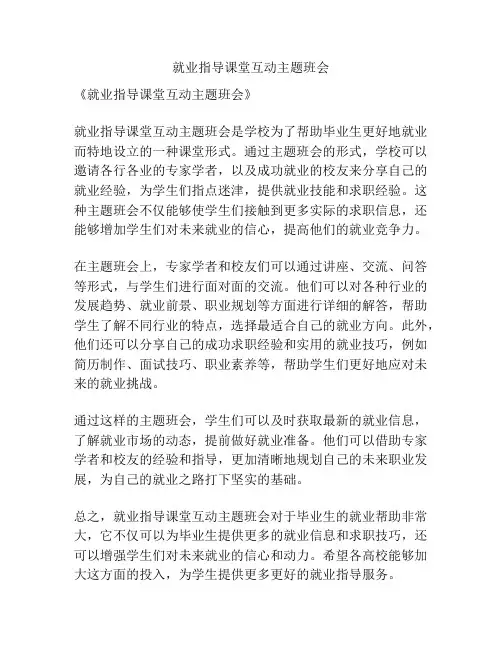 就业指导课堂互动主题班会

《就业指导课堂互动主题班会》

就业指导课堂互动主题班会是学校为了帮助毕业生更好地就业而特地设立的一种课堂形式。通过主题班会的形式，学校可以邀请各行各业的专家学者，以及成功就业的校友来分享自己的就业经验，为学生们指点迷津，提供就业技能和求职经验。这种主题班会不仅能够使学生们接触到更多实际的求职信息，还能够增加学生们对未来就业的信心，提高他们的就业竞争力。

在主题班会上，专家学者和校友们可以通过讲座、交流、问答等形式，与学生们进行面对面的交流。他们可以对各种行业的发展趋势、就业前景、职业规划等方面进行详细的解答，帮助学生了解不同行业的特点，选择最适合自己的就业方向。此外，他们还可以分享自己的成功求职经验和实用的就业技巧，例如简历制作、面试技巧、职业素养等，帮助学生们更好地应对未来的就业挑战。

通过这样的主题班会，学生们可以及时获取最新的就业信息，了解就业市场的动态，提前做好就业准备。他们可以借助专家学者和校友的经验和指导，更加清晰地规划自己的未来职业发展，为自己的就业之路打下坚实的基础。

总之，就业指导课堂互动主题班会对于毕业生的就业帮助非常大，它不仅可以为毕业生提供更多的就业信息和求职技巧，还可以增强学生们对未来就业的信心和动力。希望各高校能够加大这方面的投入，为学生提供更多更好的就业指导服务。